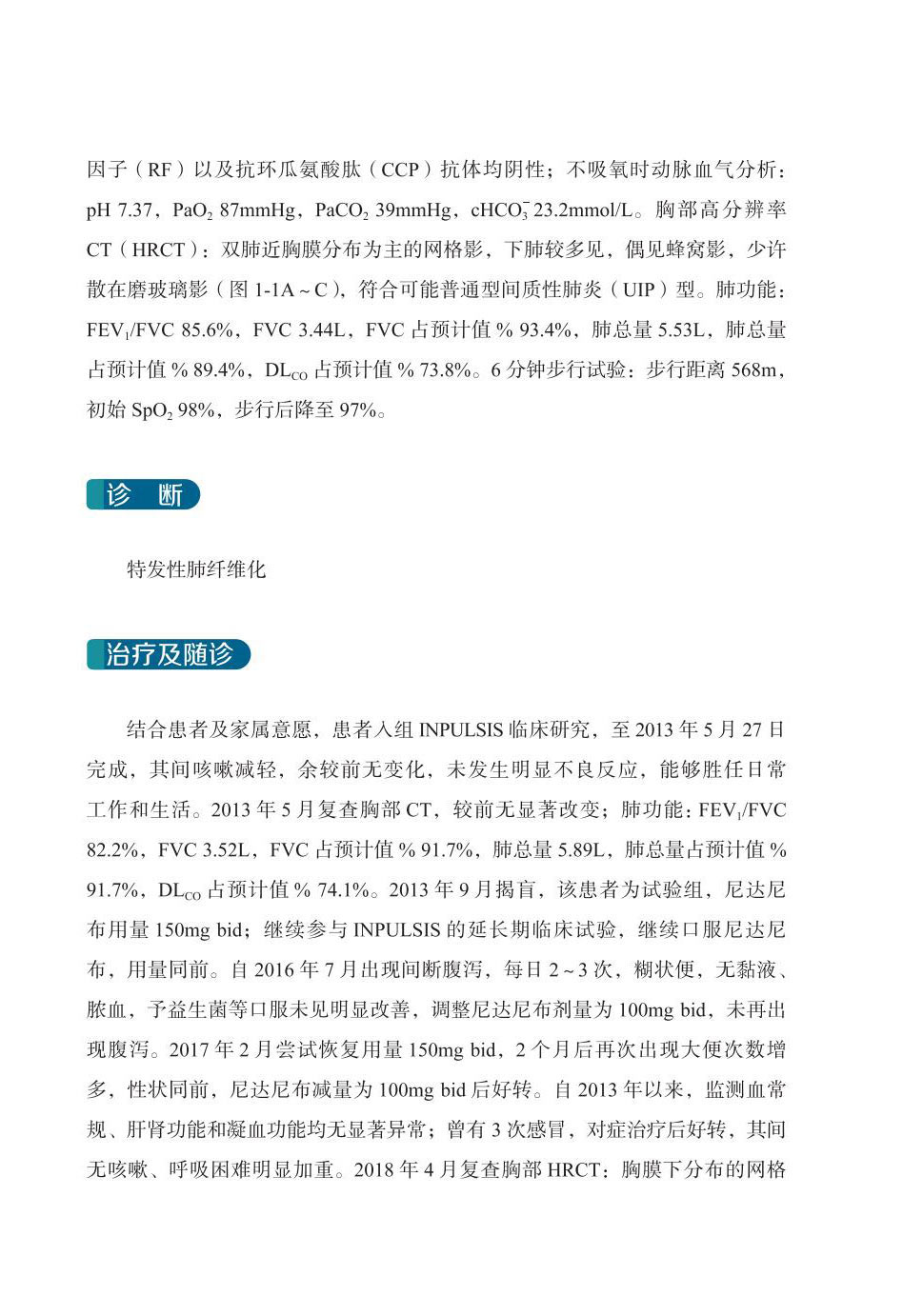 因子（RF）以及抗环瓜氨酸肽（CCP）抗体均阴性；不吸氧时动脉血气分析：pH 7.37，$PaO_2$ 87mmHg，$PaCO_2$ 39mmHg，$cHCO_3^-$ 23.2mmol/L。胸部高分辨率CT（HRCT）：双肺近胸膜分布为主的网格影，下肺较多见，偶见蜂窝影，少许散在磨玻璃影（图 1-1A ~ C），符合可能普通型间质性肺炎（UIP）型。肺功能：$FEV_1$/FVC 85.6%，FVC 3.44L，FVC 占预计值 % 93.4%，肺总量 5.53L，肺总量占预计值 % 89.4%，$DL_{CO}$ 占预计值 % 73.8%。6 分钟步行试验：步行距离 568m，初始 $SpO_2$ 98%，步行后降至 97%。

诊 断

特发性肺纤维化

治疗及随诊

结合患者及家属意愿，患者入组 INPULSIS 临床研究，至 2013 年 5 月 27 日完成，其间咳嗽减轻，余较前无变化，未发生明显不良反应，能够胜任日常工作和生活。2013 年 5 月复查胸部 CT，较前无显著改变；肺功能：$FEV_1$/FVC 82.2%，FVC 3.52L，FVC 占预计值 % 91.7%，肺总量 5.89L，肺总量占预计值 % 91.7%，$DL_{CO}$ 占预计值 % 74.1%。2013 年 9 月揭盲，该患者为试验组，尼达尼布用量 150mg bid；继续参与 INPULSIS 的延长期临床试验，继续口服尼达尼布，用量同前。自 2016 年 7 月出现间断腹泻，每日 2 ~ 3 次，糊状便，无黏液、脓血，予益生菌等口服未见明显改善，调整尼达尼布剂量为 100mg bid，未再出现腹泻。2017 年 2 月尝试恢复用量 150mg bid，2 个月后再次出现大便次数增多，性状同前，尼达尼布减量为 100mg bid 后好转。自 2013 年以来，监测血常规、肝肾功能和凝血功能均无显著异常；曾有 3 次感冒，对症治疗后好转，其间无咳嗽、呼吸困难明显加重。2018 年 4 月复查胸部 HRCT：胸膜下分布的网格